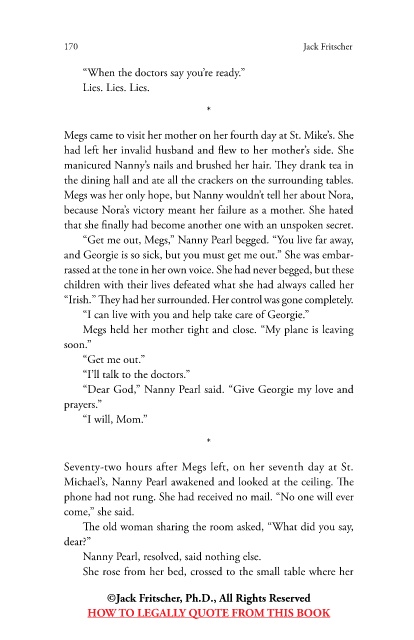 170 Jack Fritscher

"When the doctors say you're ready."

Lies. Lies. Lies.

*

Megs came to visit her mother on her fourth day at St. Mike's. She had left her invalid husband and flew to her mother's side. She manicured Nanny's nails and brushed her hair. They drank tea in the dining hall and ate all the crackers on the surrounding tables. Megs was her only hope, but Nanny wouldn't tell her about Nora, because Nora's victory meant her failure as a mother. She hated that she finally had become another one with an unspoken secret.

"Get me out, Megs," Nanny Pearl begged. "You live far away, and Georgie is so sick, but you must get me out." She was embarrassed at the tone in her own voice. She had never begged, but these children with their lives defeated what she had always called her "Irish." They had her surrounded. Her control was gone completely.

"I can live with you and help take care of Georgie."

Megs held her mother tight and close. "My plane is leaving soon."

"Get me out."

"I'll talk to the doctors."

"Dear God," Nanny Pearl said. "Give Georgie my love and prayers."

"I will, Mom."

*

Seventy-two hours after Megs left, on her seventh day at St. Michael's, Nanny Pearl awakened and looked at the ceiling. The phone had not rung. She had received no mail. "No one will ever come," she said.

The old woman sharing the room asked, "What did you say, dear?"

Nanny Pearl, resolved, said nothing else.

She rose from her bed, crossed to the small table where her

©Jack Fritscher, Ph.D., All Rights Reserved
HOW TO LEGALLY QUOTE FROM THIS BOOK